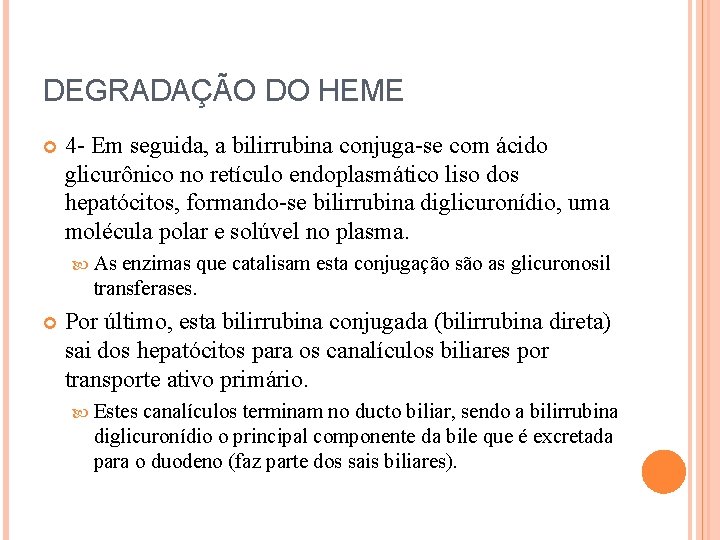 DEGRADAÇÃO DO HEME

4- Em seguida, a bilirrubina conjuga-se com ácido glicurônico no retículo endoplasmático liso dos hepatócitos, formando-se bilirrubina diglicuronídio, uma molécula polar e solúvel no plasma.

As enzimas que catalisam esta conjugação são as glicuronosil transferases.

Por último, esta bilirrubina conjugada (bilirrubina direta) sai dos hepatócitos para os canalículos biliares por transporte ativo primário.

Estes canalículos terminam no ducto biliar, sendo a bilirrubina diglicuronídio o principal componente da bile que é excretada para o duodeno (faz parte dos sais biliares).